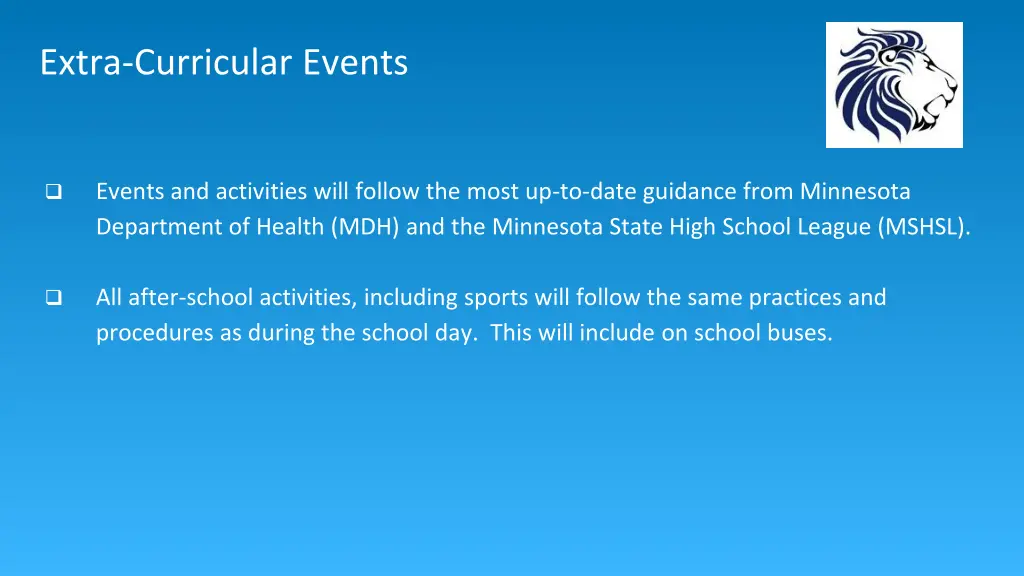 Extra-Curricular Events

❑ Events and activities will follow the most up-to-date guidance from Minnesota Department of Health (MDH) and the Minnesota State High School League (MSHSL).

❑ All after-school activities, including sports will follow the same practices and procedures as during the school day. This will include on school buses.